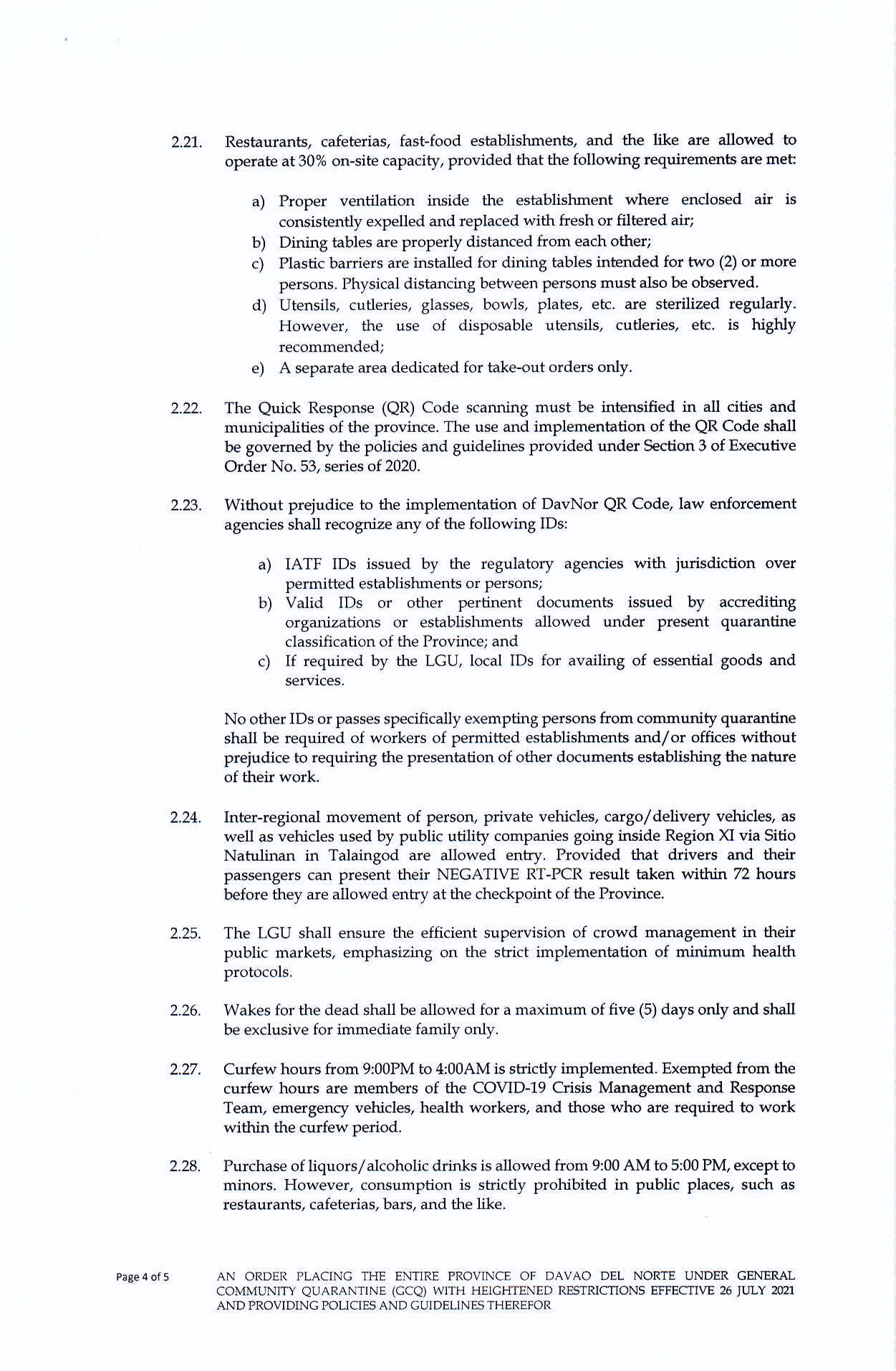 2.21. Restaurants, cafeterias, fast-food establishments, and the like are allowed to operate at 30% on-site capacity, provided that the following requirements are met:

a) Proper ventilation inside the establishment where enclosed air is consistently expelled and replaced with fresh or filtered air;
b) Dining tables are properly distanced from each other;
c) Plastic barriers are installed for dining tables intended for two (2) or more persons. Physical distancing between persons must also be observed.
d) Utensils, cutleries, glasses, bowls, plates, etc. are sterilized regularly. However, the use of disposable utensils, cutleries, etc. is highly recommended;
e) A separate area dedicated for take-out orders only.

2.22. The Quick Response (QR) Code scanning must be intensified in all cities and municipalities of the province. The use and implementation of the QR Code shall be governed by the policies and guidelines provided under Section 3 of Executive Order No. 53, series of 2020.

2.23. Without prejudice to the implementation of DavNor QR Code, law enforcement agencies shall recognize any of the following IDs:

a) IATF IDs issued by the regulatory agencies with jurisdiction over permitted establishments or persons;
b) Valid IDs or other pertinent documents issued by accrediting organizations or establishments allowed under present quarantine classification of the Province; and
c) If required by the LGU, local IDs for availing of essential goods and services.

No other IDs or passes specifically exempting persons from community quarantine shall be required of workers of permitted establishments and/or offices without prejudice to requiring the presentation of other documents establishing the nature of their work.

2.24. Inter-regional movement of person, private vehicles, cargo/delivery vehicles, as well as vehicles used by public utility companies going inside Region XI via Sitio Natulinan in Talaingod are allowed entry. Provided that drivers and their passengers can present their NEGATIVE RT-PCR result taken within 72 hours before they are allowed entry at the checkpoint of the Province.

2.25. The LGU shall ensure the efficient supervision of crowd management in their public markets, emphasizing on the strict implementation of minimum health protocols.

2.26. Wakes for the dead shall be allowed for a maximum of five (5) days only and shall be exclusive for immediate family only.

2.27. Curfew hours from 9:00PM to 4:00AM is strictly implemented. Exempted from the curfew hours are members of the COVID-19 Crisis Management and Response Team, emergency vehicles, health workers, and those who are required to work within the curfew period.

2.28. Purchase of liquors/alcoholic drinks is allowed from 9:00 AM to 5:00 PM, except to minors. However, consumption is strictly prohibited in public places, such as restaurants, cafeterias, bars, and the like.

Page 4 of 5

AN ORDER PLACING THE ENTIRE PROVINCE OF DAVAO DEL NORTE UNDER GENERAL COMMUNITY QUARANTINE (GCQ) WITH HEIGHTENED RESTRICTIONS EFFECTIVE 26 JULY 2021 AND PROVIDING POLICIES AND GUIDELINES THEREFOR